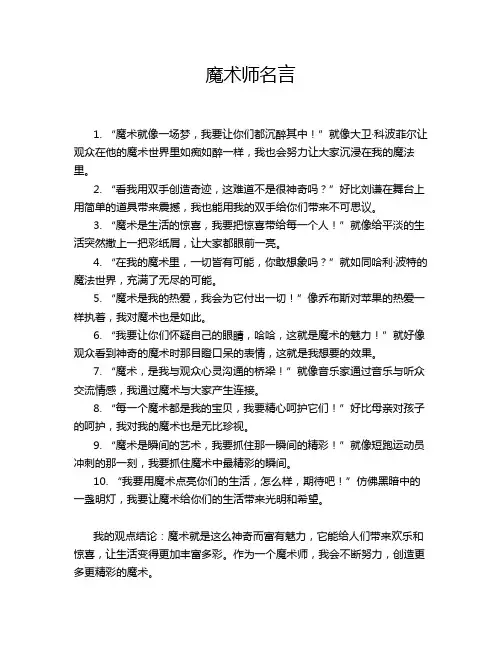 魔术师名言

1. “魔术就像一场梦，我要让你们都沉醉其中！”就像大卫·科波菲尔让观众在他的魔术世界里如痴如醉一样，我也会努力让大家沉浸在我的魔法里。

2. “看我用双手创造奇迹，这难道不是很神奇吗？”好比刘谦在舞台上用简单的道具带来震撼，我也能用我的双手给你们带来不可思议。

3. “魔术是生活的惊喜，我要把惊喜带给每一个人！”就像给平淡的生活突然撒上一把彩纸屑，让大家都眼前一亮。

4. “在我的魔术里，一切皆有可能，你敢想象吗？”就如同哈利·波特的魔法世界，充满了无尽的可能。

5. “魔术是我的热爱，我会为它付出一切！”像乔布斯对苹果的热爱一样执着，我对魔术也是如此。

6. “我要让你们怀疑自己的眼睛，哈哈，这就是魔术的魅力！”就好像观众看到神奇的魔术时那目瞪口呆的表情，这就是我想要的效果。

7. “魔术，是我与观众心灵沟通的桥梁！”就像音乐家通过音乐与听众交流情感，我通过魔术与大家产生连接。

8. “每一个魔术都是我的宝贝，我要精心呵护它们！”好比母亲对孩子的呵护，我对我的魔术也是无比珍视。

9. “魔术是瞬间的艺术，我要抓住那一瞬间的精彩！”就像短跑运动员冲刺的那一刻，我要抓住魔术中最精彩的瞬间。

10. “我要用魔术点亮你们的生活，怎么样，期待吧！”仿佛黑暗中的一盏明灯，我要让魔术给你们的生活带来光明和希望。

我的观点结论：魔术就是这么神奇而富有魅力，它能给人们带来欢乐和惊喜，让生活变得更加丰富多彩。作为一个魔术师，我会不断努力，创造更多更精彩的魔术。